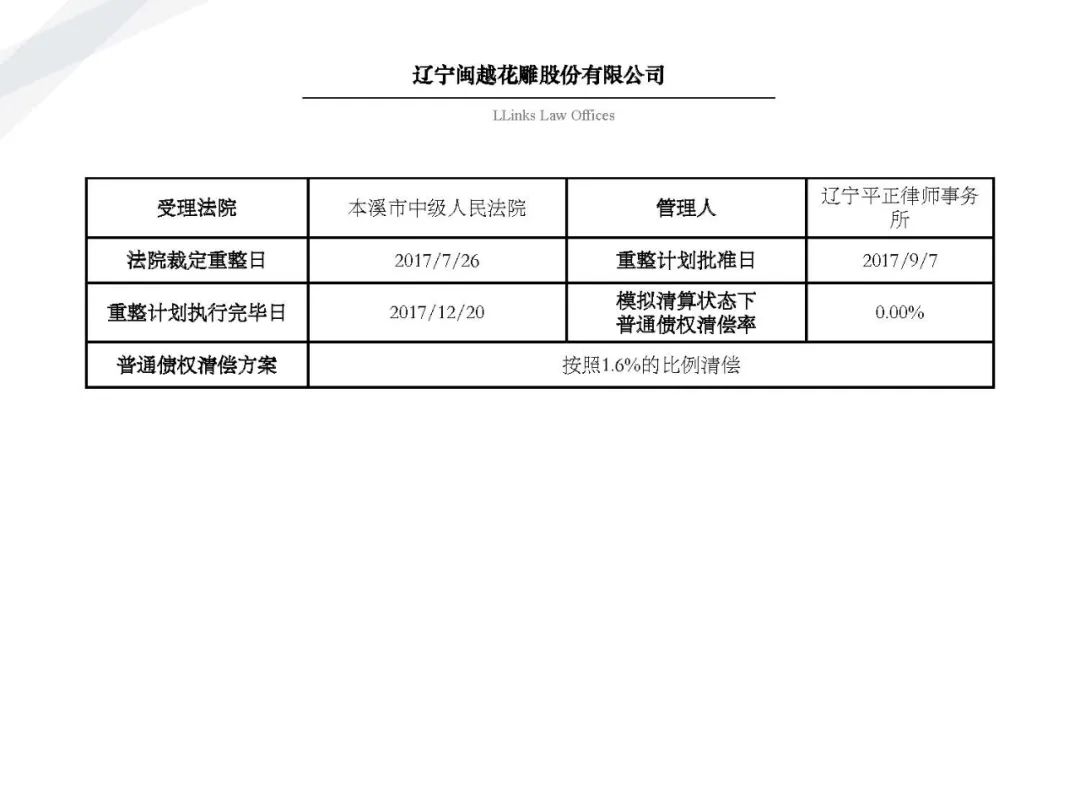 辽宁闽越花雕股份有限公司

LLinks Law Offices

| 受理法院 | 本溪市中级人民法院 | 管理人 | 辽宁平正律师事务所 |
|---|---|---|---|
| 法院裁定重整日 | 2017/7/26 | 重整计划批准日 | 2017/9/7 |
| 重整计划执行完毕日 | 2017/12/20 | 模拟清算状态下普通债权清偿率 | 0.00% |
| 普通债权清偿方案 | 按照1.6%的比例清偿 | | |